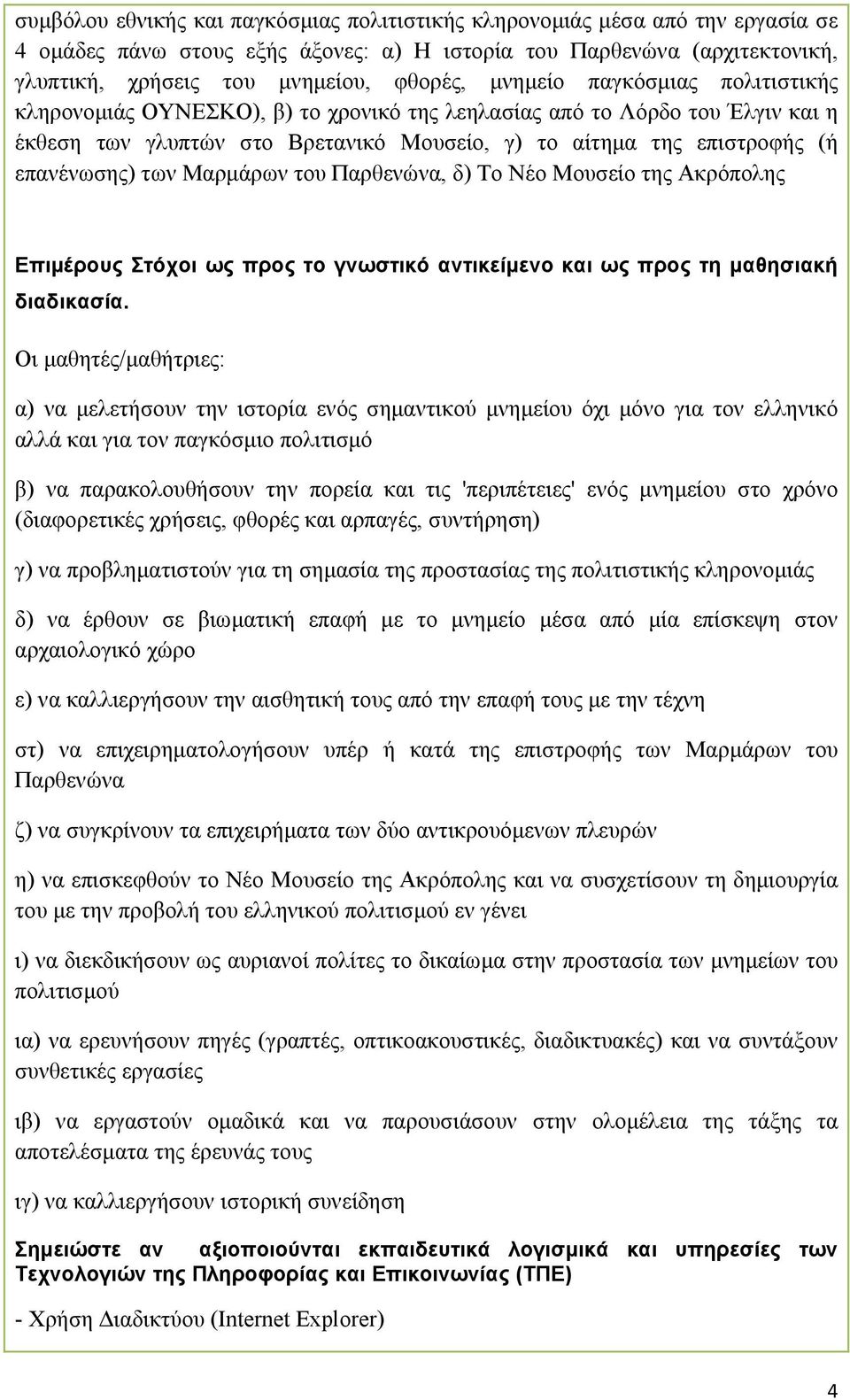 συμβόλου εθνικής και παγκόσμιας πολιτιστικής κληρονομιάς μέσα από την εργασία σε 4 ομάδες πάνω στους εξής άξονες: α) Η ιστορία του Παρθενώνα (αρχιτεκτονική, γλυπτική, χρήσεις του μνημείου, φθορές, μνημείο παγκόσμιας πολιτιστικής κληρονομιάς ΟΥΝΕΣΚΟ), β) το χρονικό της λεηλασίας από το Λόρδο του Έλγιν και η έκθεση των γλυπτών στο Βρετανικό Μουσείο, γ) το αίτημα της επιστροφής (ή επανένωσης) των Μαρμάρων του Παρθενώνα, δ) Το Νέο Μουσείο της Ακρόπολης

Επιμέρους Στόχοι ως προς το γνωστικό αντικείμενο και ως προς τη μαθησιακή διαδικασία.

Οι μαθητές/μαθήτριες:

α) να μελετήσουν την ιστορία ενός σημαντικού μνημείου όχι μόνο για τον ελληνικό αλλά και για τον παγκόσμιο πολιτισμό

β) να παρακολουθήσουν την πορεία και τις 'περιπέτειες' ενός μνημείου στο χρόνο (διαφορετικές χρήσεις, φθορές και αρπαγές, συντήρηση)

γ) να προβληματιστούν για τη σημασία της προστασίας της πολιτιστικής κληρονομιάς

δ) να έρθουν σε βιωματική επαφή με το μνημείο μέσα από μία επίσκεψη στον αρχαιολογικό χώρο

ε) να καλλιεργήσουν την αισθητική τους από την επαφή τους με την τέχνη

στ) να επιχειρηματολογήσουν υπέρ ή κατά της επιστροφής των Μαρμάρων του Παρθενώνα

ζ) να συγκρίνουν τα επιχειρήματα των δύο αντικρουόμενων πλευρών

η) να επισκεφθούν το Νέο Μουσείο της Ακρόπολης και να συσχετίσουν τη δημιουργία του με την προβολή του ελληνικού πολιτισμού εν γένει

ι) να διεκδικήσουν ως αυριανοί πολίτες το δικαίωμα στην προστασία των μνημείων του πολιτισμού

ια) να ερευνήσουν πηγές (γραπτές, οπτικοακουστικές, διαδικτυακές) και να συντάξουν συνθετικές εργασίες

ιβ) να εργαστούν ομαδικά και να παρουσιάσουν στην ολομέλεια της τάξης τα αποτελέσματα της έρευνάς τους

ιγ) να καλλιεργήσουν ιστορική συνείδηση

Σημειώστε αν αξιοποιούνται εκπαιδευτικά λογισμικά και υπηρεσίες των Τεχνολογιών της Πληροφορίας και Επικοινωνίας (ΤΠΕ)

- Χρήση Διαδικτύου (Internet Explorer)

4